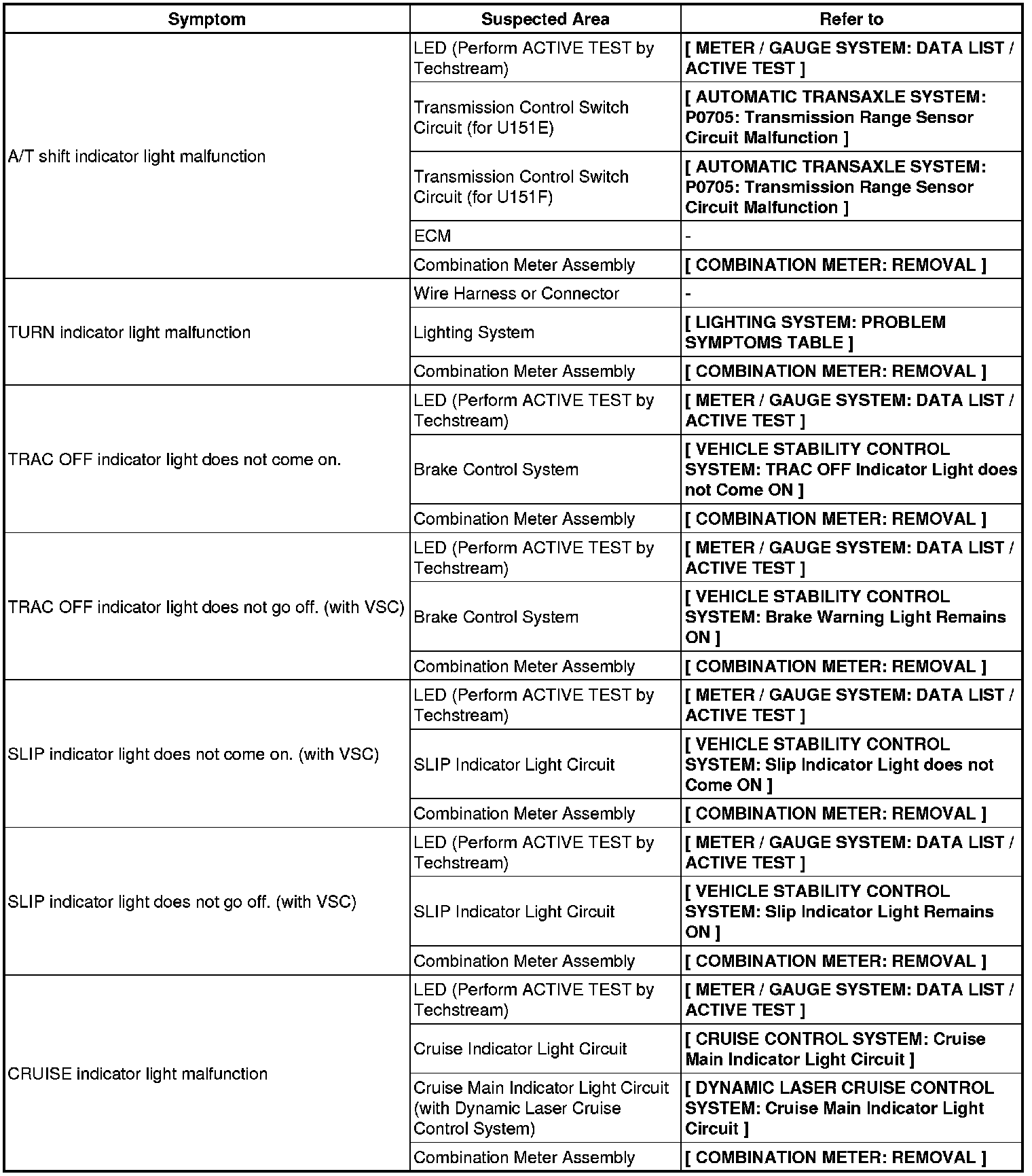 | Symptom | Suspected Area | Refer to |
|---|---|---|
| A/T shift indicator light malfunction | LED (Perform ACTIVE TEST by Techstream) | [ METER / GAUGE SYSTEM: DATA LIST / ACTIVE TEST ] |
| | Transmission Control Switch Circuit (for U151E) | [ AUTOMATIC TRANSAXLE SYSTEM: P0705: Transmission Range Sensor Circuit Malfunction ] |
| | Transmission Control Switch Circuit (for U151F) | [ AUTOMATIC TRANSAXLE SYSTEM: P0705: Transmission Range Sensor Circuit Malfunction ] |
| | ECM | - |
| | Combination Meter Assembly | [ COMBINATION METER: REMOVAL ] |
| TURN indicator light malfunction | Wire Harness or Connector | - |
| | Lighting System | [ LIGHTING SYSTEM: PROBLEM SYMPTOMS TABLE ] |
| | Combination Meter Assembly | [ COMBINATION METER: REMOVAL ] |
| TRAC OFF indicator light does not come on. | LED (Perform ACTIVE TEST by Techstream) | [ METER / GAUGE SYSTEM: DATA LIST / ACTIVE TEST ] |
| | Brake Control System | [ VEHICLE STABILITY CONTROL SYSTEM: TRAC OFF Indicator Light does not Come ON ] |
| | Combination Meter Assembly | [ COMBINATION METER: REMOVAL ] |
| TRAC OFF indicator light does not go off. (with VSC) | LED (Perform ACTIVE TEST by Techstream) | [ METER / GAUGE SYSTEM: DATA LIST / ACTIVE TEST ] |
| | Brake Control System | [ VEHICLE STABILITY CONTROL SYSTEM: Brake Warning Light Remains ON ] |
| | Combination Meter Assembly | [ COMBINATION METER: REMOVAL ] |
| SLIP indicator light does not come on. (with VSC) | LED (Perform ACTIVE TEST by Techstream) | [ METER / GAUGE SYSTEM: DATA LIST / ACTIVE TEST ] |
| | SLIP Indicator Light Circuit | [ VEHICLE STABILITY CONTROL SYSTEM: Slip Indicator Light does not Come ON ] |
| | Combination Meter Assembly | [ COMBINATION METER: REMOVAL ] |
| SLIP indicator light does not go off. (with VSC) | LED (Perform ACTIVE TEST by Techstream) | [ METER / GAUGE SYSTEM: DATA LIST / ACTIVE TEST ] |
| | SLIP Indicator Light Circuit | [ VEHICLE STABILITY CONTROL SYSTEM: Slip Indicator Light Remains ON ] |
| | Combination Meter Assembly | [ COMBINATION METER: REMOVAL ] |
| CRUISE indicator light malfunction | LED (Perform ACTIVE TEST by Techstream) | [ METER / GAUGE SYSTEM: DATA LIST / ACTIVE TEST ] |
| | Cruise Indicator Light Circuit | [ CRUISE CONTROL SYSTEM: Cruise Main Indicator Light Circuit ] |
| | Cruise Main Indicator Light Circuit (with Dynamic Laser Cruise Control System) | [ DYNAMIC LASER CRUISE CONTROL SYSTEM: Cruise Main Indicator Light Circuit ] |
| | Combination Meter Assembly | [ COMBINATION METER: REMOVAL ] |